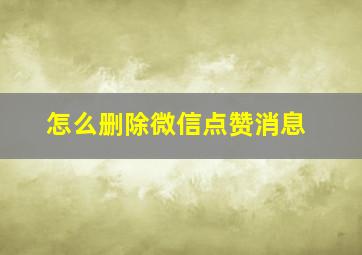 怎么删除微信点赞消息